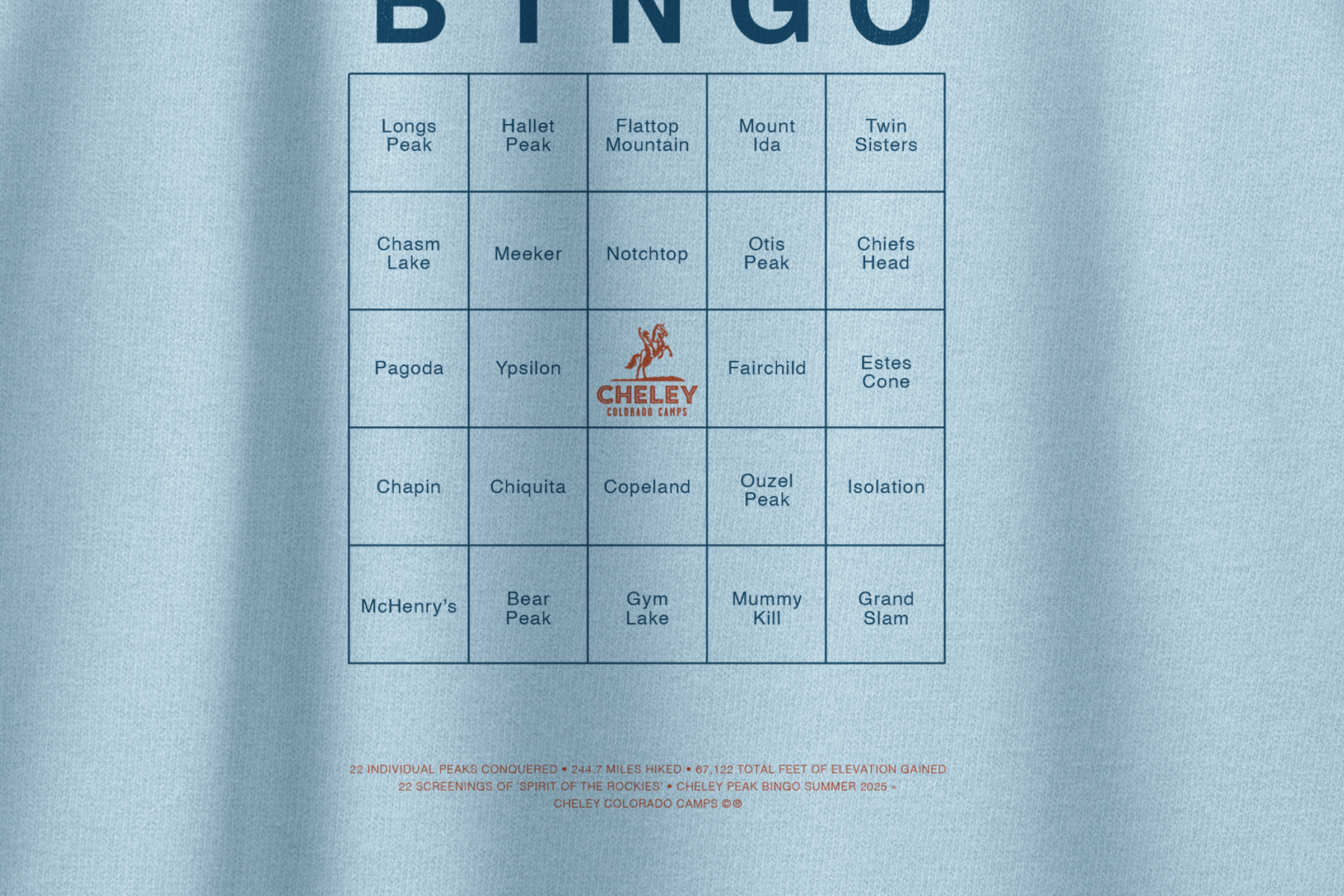 BINGO

| Longs Peak | Hallet Peak | Flattop Mountain | Mount Ida | Twin Sisters |
|---|---|---|---|---|
| Chasm Lake | Meeker | Notchtop | Otis Peak | Chiefs Head |
| Pagoda | Ypsilon | CHELEY COLORADO CAMPS | Fairchild | Estes Cone |
| Chapin | Chiquita | Copeland | Ouzel Peak | Isolation |
| McHenry's | Bear Peak | Gym Lake | Mummy Kill | Grand Slam |

22 INDIVIDUAL PEAKS CONQUERED • 244.7 MILES HIKED • 67,122 TOTAL FEET OF ELEVATION GAINED
22 SCREENINGS OF 'SPIRIT OF THE ROCKIES' • CHELEY PEAK BINGO SUMMER 2025 »
CHELEY COLORADO CAMPS ©®